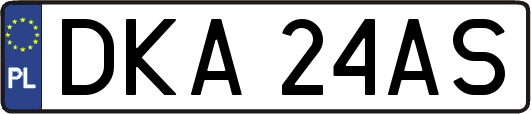 PL
DKA 24AS